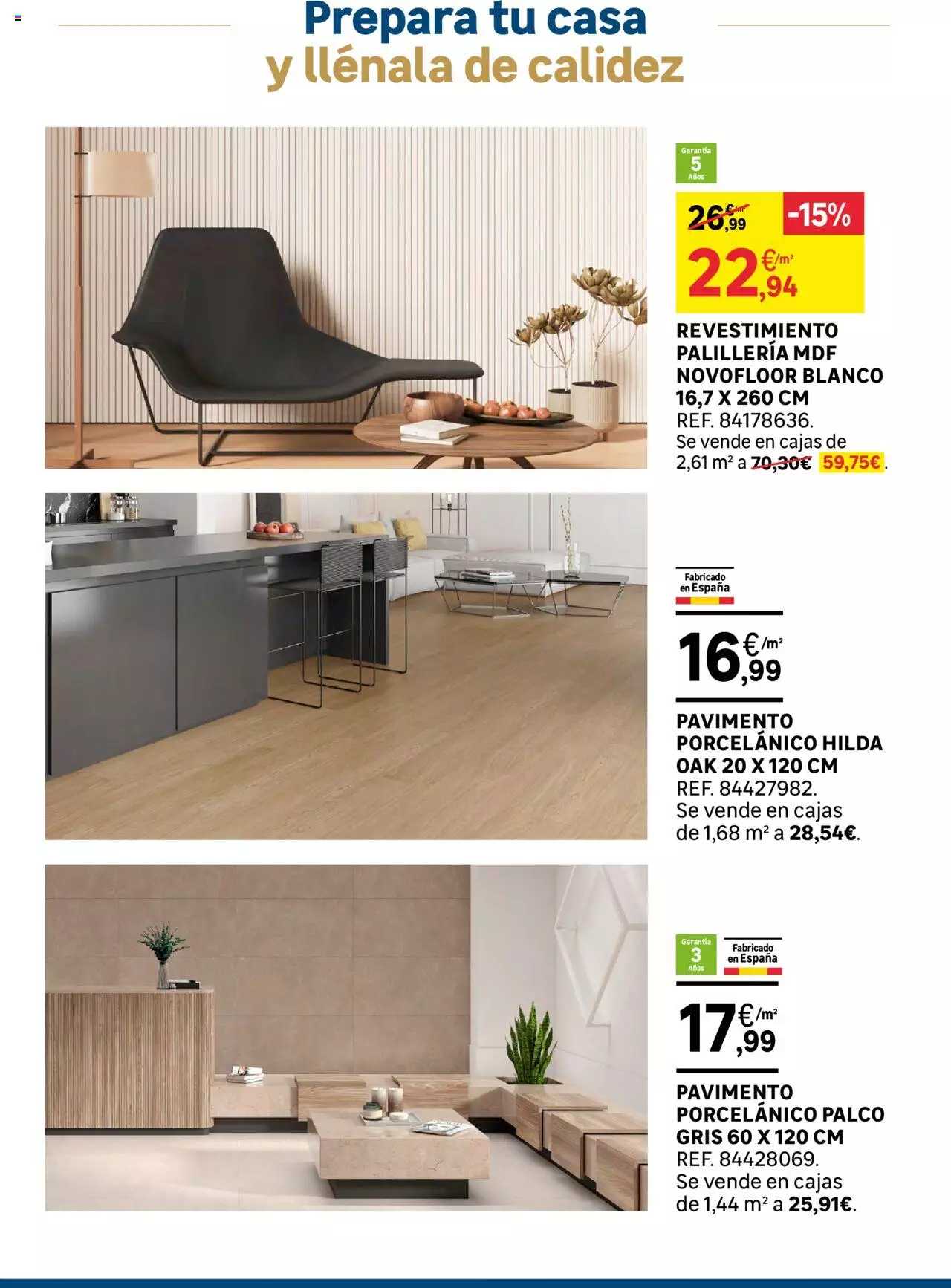 Prepara tu casa
y llénala de calidez

Garantía
5
Años

26,99 €/m²
-15%
22,94 €/m²

REVESTIMIENTO PALILLERÍA MDF NOVOFLOOR BLANCO 16,7 X 260 CM
REF. 84178636.
Se vende en cajas de 2,61 m² a 70,30€ 59,75€.

Fabricado en España

16,99 €/m²

PAVIMENTO PORCELÁNICO HILDA OAK 20 X 120 CM
REF. 84427982.
Se vende en cajas de 1,68 m² a 28,54€.

Garantía
3
Años

Fabricado en España

17,99 €/m²

PAVIMENTO PORCELÁNICO PALCO GRIS 60 X 120 CM
REF. 84428069.
Se vende en cajas de 1,44 m² a 25,91€.